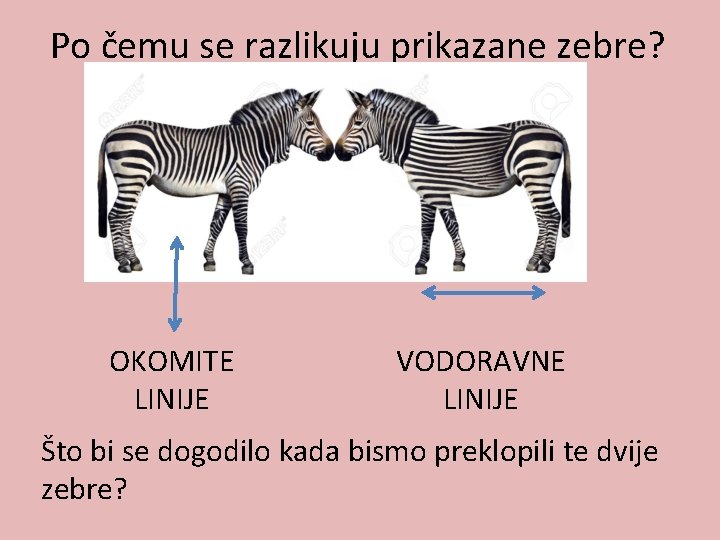 Po čemu se razlikuju prikazane zebre?

OKOMITE LINIJE

VODORAVNE LINIJE

Što bi se dogodilo kada bismo preklopili te dvije zebre?